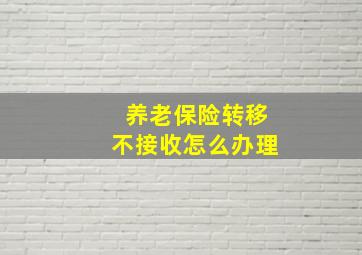 养老保险转移
不接收怎么办理